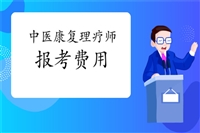 中医康复理疗师
报考费用